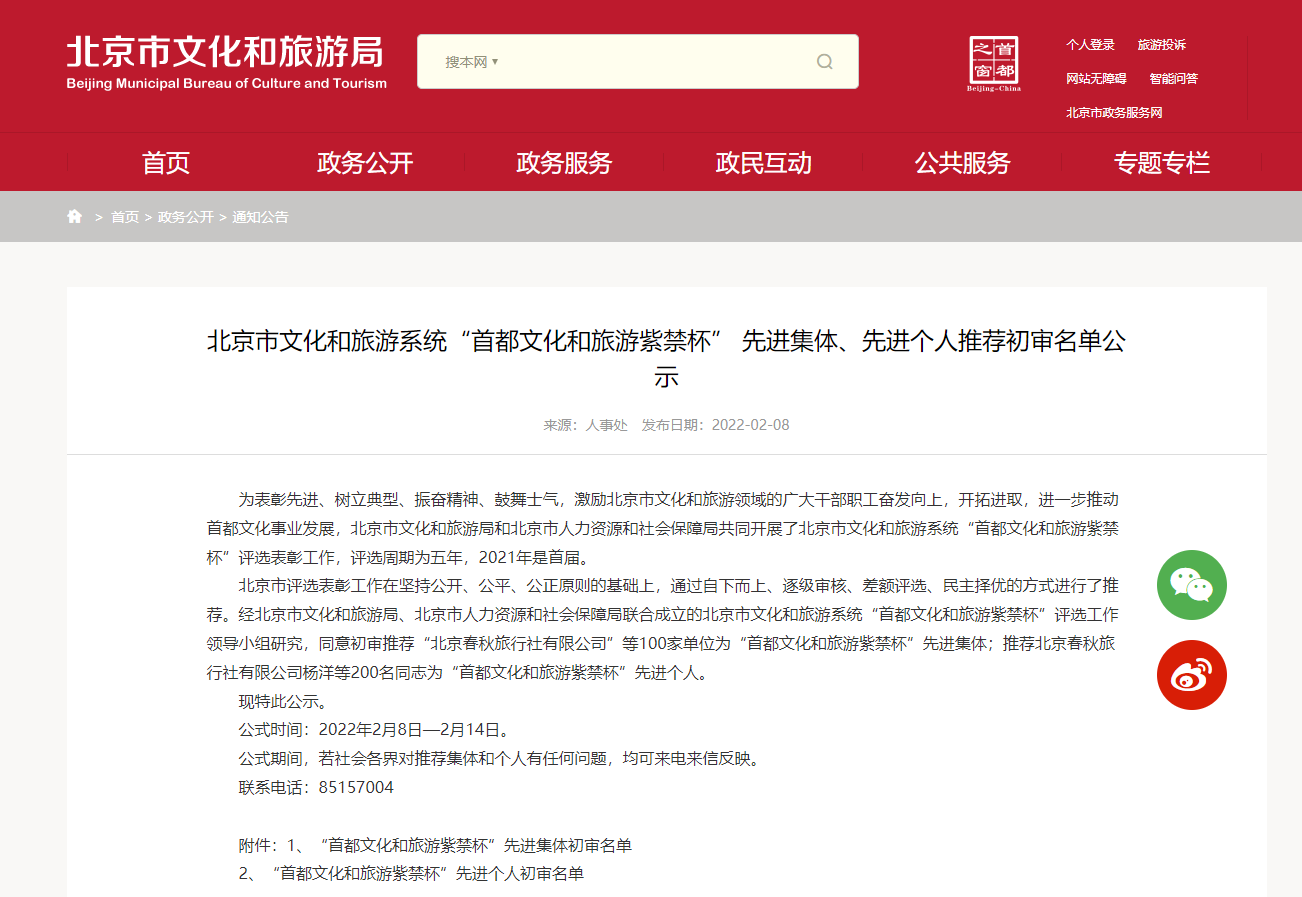 北京市文化和旅游局
Beijing Municipal Bureau of Culture and Tourism

搜本网 ▾

首都之窗
Beijing-China

个人登录 旅游投诉
网站无障碍 智能问答
北京市政务服务网

首页 政务公开 政务服务 政民互动 公共服务 专题专栏

> 首页 > 政务公开 > 通知公告

北京市文化和旅游系统“首都文化和旅游紫禁杯” 先进集体、先进个人推荐初审名单公示

来源：人事处 发布日期：2022-02-08

为表彰先进、树立典型、振奋精神、鼓舞士气，激励北京市文化和旅游领域的广大干部职工奋发向上，开拓进取，进一步推动首都文化事业发展，北京市文化和旅游局和北京市人力资源和社会保障局共同开展了北京市文化和旅游系统“首都文化和旅游紫禁杯”评选表彰工作，评选周期为五年，2021年是首届。

北京市评选表彰工作在坚持公开、公平、公正原则的基础上，通过自下而上、逐级审核、差额评选、民主择优的方式进行了推荐。经北京市文化和旅游局、北京市人力资源和社会保障局联合成立的北京市文化和旅游系统“首都文化和旅游紫禁杯”评选工作领导小组研究，同意初审推荐“北京春秋旅行社有限公司”等100家单位为“首都文化和旅游紫禁杯”先进集体；推荐北京春秋旅行社有限公司杨洋等200名同志为“首都文化和旅游紫禁杯”先进个人。

现特此公示。

公式时间：2022年2月8日—2月14日。

公式期间，若社会各界对推荐集体和个人有任何问题，均可来电来信反映。

联系电话：85157004

附件：1、“首都文化和旅游紫禁杯”先进集体初审名单

2、“首都文化和旅游紫禁杯”先进个人初审名单